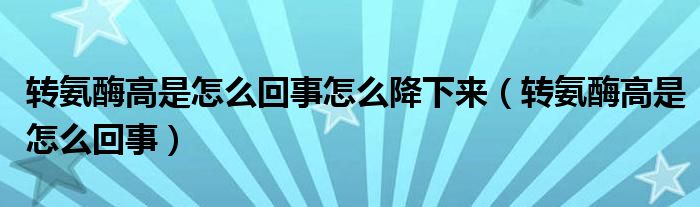 转氨酶高是怎么回事怎么降下来（转氨酶高是怎么回事）